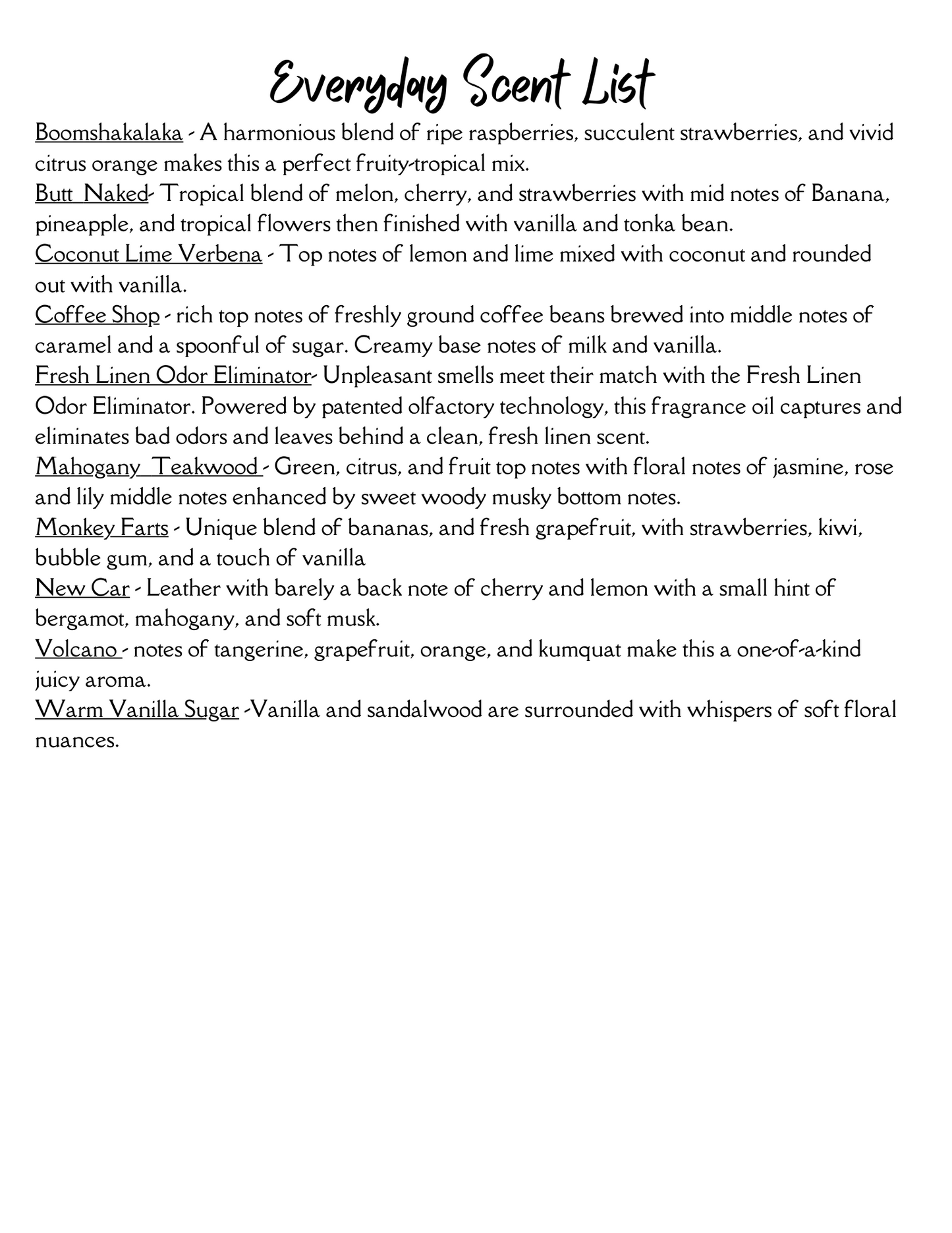 Everyday Scent List

Boomshakalaka - A harmonious blend of ripe raspberries, succulent strawberries, and vivid citrus orange makes this a perfect fruity-tropical mix.
Butt Naked- Tropical blend of melon, cherry, and strawberries with mid notes of Banana, pineapple, and tropical flowers then finished with vanilla and tonka bean.
Coconut Lime Verbena - Top notes of lemon and lime mixed with coconut and rounded out with vanilla.
Coffee Shop - rich top notes of freshly ground coffee beans brewed into middle notes of caramel and a spoonful of sugar. Creamy base notes of milk and vanilla.
Fresh Linen Odor Eliminator- Unpleasant smells meet their match with the Fresh Linen Odor Eliminator. Powered by patented olfactory technology, this fragrance oil captures and eliminates bad odors and leaves behind a clean, fresh linen scent.
Mahogany Teakwood - Green, citrus, and fruit top notes with floral notes of jasmine, rose and lily middle notes enhanced by sweet woody musky bottom notes.
Monkey Farts - Unique blend of bananas, and fresh grapefruit, with strawberries, kiwi, bubble gum, and a touch of vanilla
New Car - Leather with barely a back note of cherry and lemon with a small hint of bergamot, mahogany, and soft musk.
Volcano - notes of tangerine, grapefruit, orange, and kumquat make this a one-of-a-kind juicy aroma.
Warm Vanilla Sugar -Vanilla and sandalwood are surrounded with whispers of soft floral nuances.